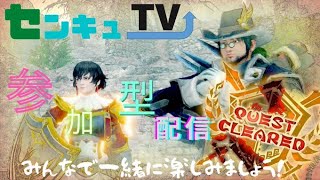 センキュTV

参加型配信

QUEST CLEARED

みんなで一緒に楽しみましょう!